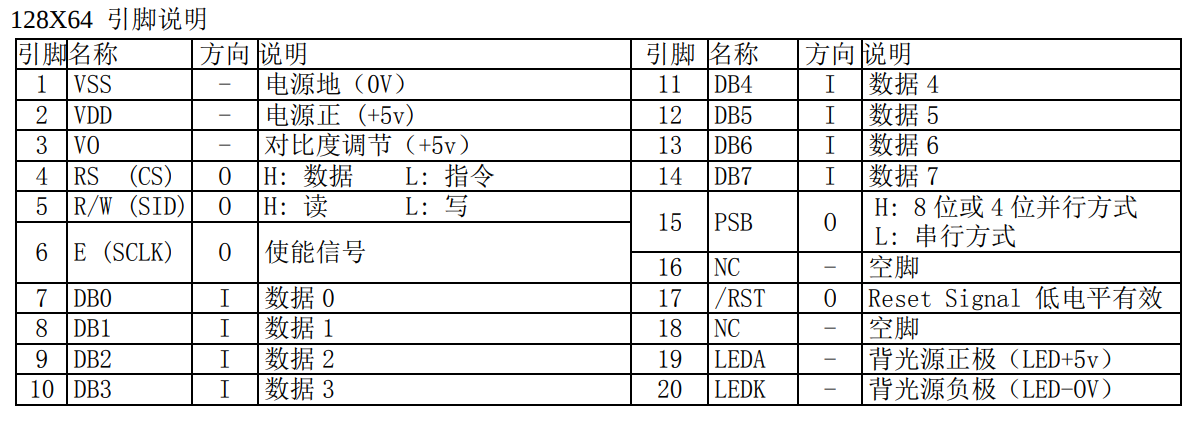 128X64 引脚说明

| 引脚 | 名称 | 方向 | 说明 |
|---|---|---|---|
| 1 | VSS | - | 电源地（0V） |
| 2 | VDD | - | 电源正（+5v） |
| 3 | V0 | - | 对比度调节（+5v） |
| 4 | RS (CS) | 0 | H: 数据 L: 指令 |
| 5 | R/W (SID) | 0 | H: 读 L: 写 |
| 6 | E (SCLK) | 0 | 使能信号 |
| 7 | DB0 | I | 数据 0 |
| 8 | DB1 | I | 数据 1 |
| 9 | DB2 | I | 数据 2 |
| 10 | DB3 | I | 数据 3 |

| 引脚 | 名称 | 方向 | 说明 |
|---|---|---|---|
| 11 | DB4 | I | 数据 4 |
| 12 | DB5 | I | 数据 5 |
| 13 | DB6 | I | 数据 6 |
| 14 | DB7 | I | 数据 7 |
| 15 | PSB | 0 | H: 8 位或 4 位并行方式 L: 串行方式 |
| 16 | NC | - | 空脚 |
| 17 | /RST | 0 | Reset Signal 低电平有效 |
| 18 | NC | - | 空脚 |
| 19 | LEDA | - | 背光源正极（LED+5v） |
| 20 | LEDK | - | 背光源负极（LED-0V） |